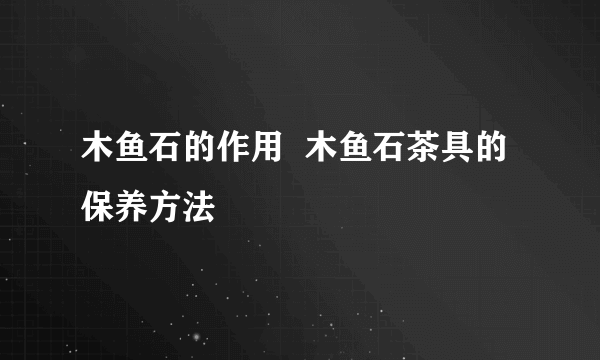 木鱼石的作用  木鱼石茶具的保养方法